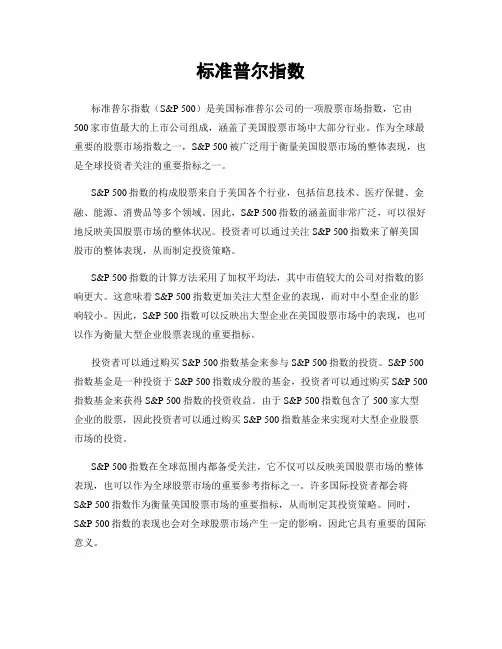 标准普尔指数

标准普尔指数（S&P 500）是美国标准普尔公司的一项股票市场指数，它由500家市值最大的上市公司组成，涵盖了美国股票市场中大部分行业。作为全球最重要的股票市场指数之一，S&P 500被广泛用于衡量美国股票市场的整体表现，也是全球投资者关注的重要指标之一。

S&P 500指数的构成股票来自于美国各个行业，包括信息技术、医疗保健、金融、能源、消费品等多个领域。因此，S&P 500指数的涵盖面非常广泛，可以很好地反映美国股票市场的整体状况。投资者可以通过关注S&P 500指数来了解美国股市的整体表现，从而制定投资策略。

S&P 500指数的计算方法采用了加权平均法，其中市值较大的公司对指数的影响更大。这意味着S&P 500指数更加关注大型企业的表现，而对中小型企业的影响较小。因此，S&P 500指数可以反映出大型企业在美国股票市场中的表现，也可以作为衡量大型企业股票表现的重要指标。

投资者可以通过购买S&P 500指数基金来参与S&P 500指数的投资。S&P 500指数基金是一种投资于S&P 500指数成分股的基金，投资者可以通过购买S&P 500指数基金来获得S&P 500指数的投资收益。由于S&P 500指数包含了500家大型企业的股票，因此投资者可以通过购买S&P 500指数基金来实现对大型企业股票市场的投资。

S&P 500指数在全球范围内都备受关注，它不仅可以反映美国股票市场的整体表现，也可以作为全球股票市场的重要参考指标之一。许多国际投资者都会将S&P 500指数作为衡量美国股票市场的重要指标，从而制定其投资策略。同时，S&P 500指数的表现也会对全球股票市场产生一定的影响，因此它具有重要的国际意义。